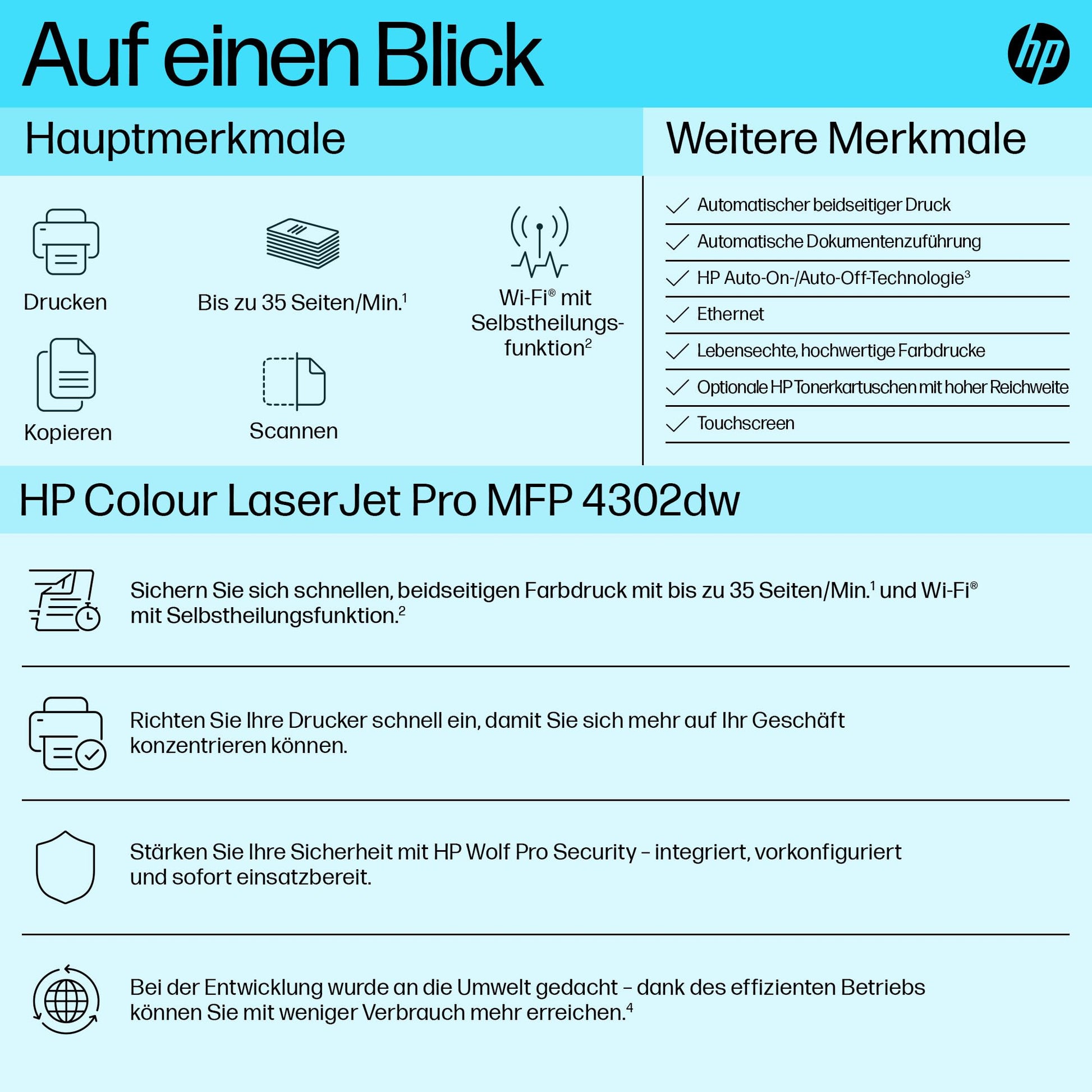 Auf einen Blick

hp

Hauptmerkmale

Drucken

Bis zu 35 Seiten/Min.$^1$

Wi-Fi® mit Selbstheilungsfunktion$^2$

Kopieren

Scannen

Weitere Merkmale

Automatischer beidseitiger Druck

Automatische Dokumentenzuführung

HP Auto-On-/Auto-Off-Technologie$^3$

Ethernet

Lebensechte, hochwertige Farbdrucke

Optionale HP Tonerkartuschen mit hoher Reichweite

Touchscreen

HP Colour LaserJet Pro MFP 4302dw

Sichern Sie sich schnellen, beidseitigen Farbdruck mit bis zu 35 Seiten/Min.$^1$ und Wi-Fi® mit Selbstheilungsfunktion.$^2$

Richten Sie Ihre Drucker schnell ein, damit Sie sich mehr auf Ihr Geschäft konzentrieren können.

Stärken Sie Ihre Sicherheit mit HP Wolf Pro Security – integriert, vorkonfiguriert und sofort einsatzbereit.

Bei der Entwicklung wurde an die Umwelt gedacht – dank des effizienten Betriebs können Sie mit weniger Verbrauch mehr erreichen.$^4$